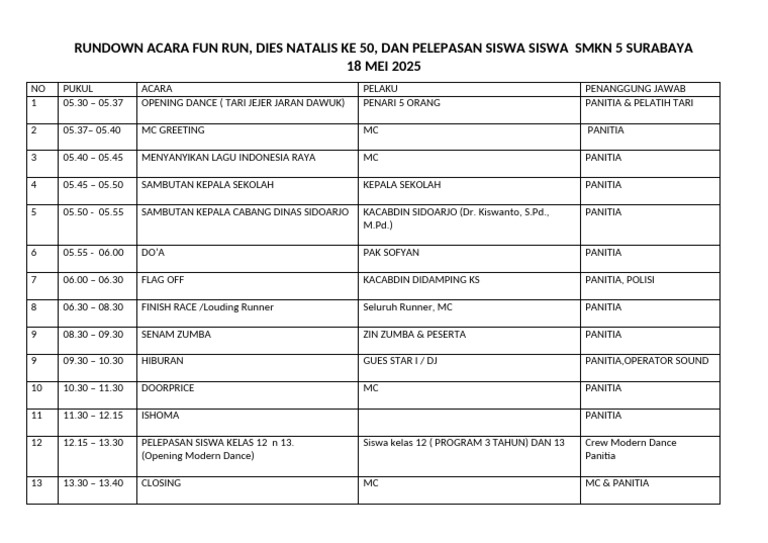 RUNDOWN ACARA FUN RUN, DIES NATALIS KE 50, DAN PELEPASAN SISWA SISWA SMKN 5 SURABAYA
18 MEI 2025

| NO | PUKUL | ACARA | PELAKU | PENANGGUNG JAWAB |
|---|---|---|---|---|
| 1 | 05.30 – 05.37 | OPENING DANCE ( TARI JEJER JARAN DAWUK) | PENARI 5 ORANG | PANITIA & PELATIH TARI |
| 2 | 05.37– 05.40 | MC GREETING | MC | PANITIA |
| 3 | 05.40 – 05.45 | MENYANYIKAN LAGU INDONESIA RAYA | MC | PANITIA |
| 4 | 05.45 – 05.50 | SAMBUTAN KEPALA SEKOLAH | KEPALA SEKOLAH | PANITIA |
| 5 | 05.50 - 05.55 | SAMBUTAN KEPALA CABANG DINAS SIDOARJO | KACABDIN SIDOARJO (Dr. Kiswanto, S.Pd., M.Pd.) | PANITIA |
| 6 | 05.55 - 06.00 | DO'A | PAK SOFYAN | PANITIA |
| 7 | 06.00 – 06.30 | FLAG OFF | KACABDIN DIDAMPING KS | PANITIA, POLISI |
| 8 | 06.30 – 08.30 | FINISH RACE /Louding Runner | Seluruh Runner, MC | PANITIA |
| 9 | 08.30 – 09.30 | SENAM ZUMBA | ZIN ZUMBA & PESERTA | PANITIA |
| 9 | 09.30 – 10.30 | HIBURAN | GUES STAR I / DJ | PANITIA,OPERATOR SOUND |
| 10 | 10.30 – 11.30 | DOORPRICE | MC | PANITIA |
| 11 | 11.30 – 12.15 | ISHOMA | | PANITIA |
| 12 | 12.15 – 13.30 | PELEPASAN SISWA KELAS 12 n 13. (Opening Modern Dance) | Siswa kelas 12 ( PROGRAM 3 TAHUN) DAN 13 | Crew Modern Dance Panitia |
| 13 | 13.30 – 13.40 | CLOSING | MC | MC & PANITIA |